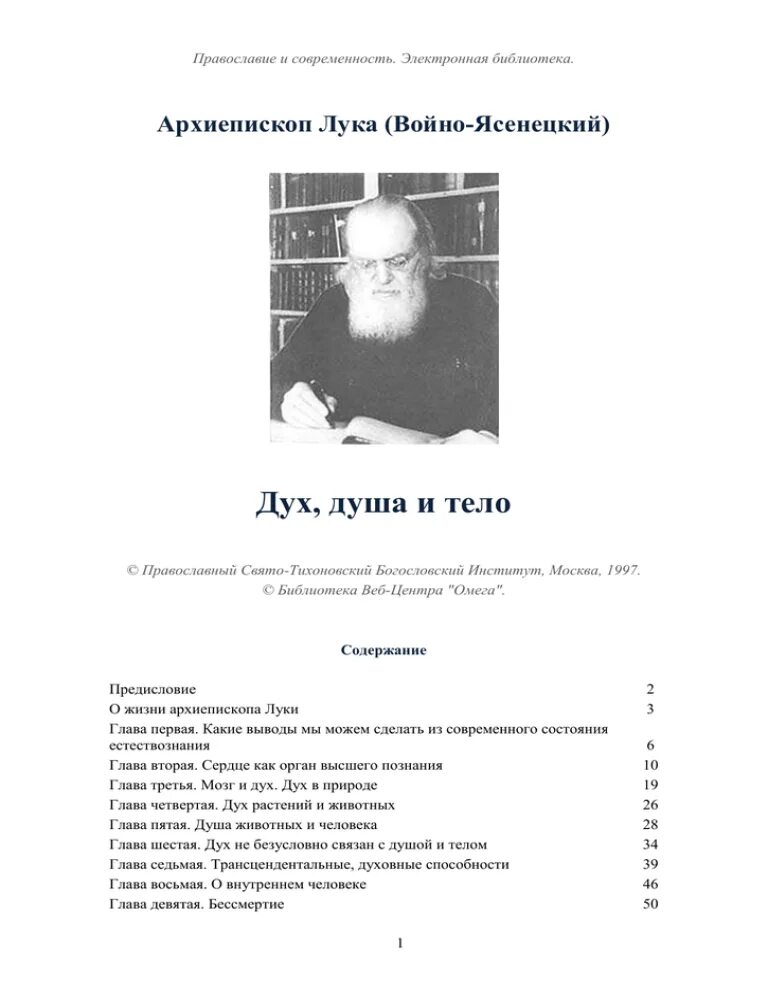 Православие и современность. Электронная библиотека.

Архиепископ Лука (Войно-Ясенецкий)

Дух, душа и тело

© Православный Свято-Тихоновский Богословский Институт, Москва, 1997.
© Библиотека Веб-Центра "Омега".

Содержание

| | |
|---|---|
| Предисловие | 2 |
| О жизни архиепископа Луки | 3 |
| Глава первая. Какие выводы мы можем сделать из современного состояния естествознания | 6 |
| Глава вторая. Сердце как орган высшего познания | 10 |
| Глава третья. Мозг и дух. Дух в природе | 19 |
| Глава четвертая. Дух растений и животных | 26 |
| Глава пятая. Душа животных и человека | 28 |
| Глава шестая. Дух не безусловно связан с душой и телом | 34 |
| Глава седьмая. Трансцендентальные, духовные способности | 39 |
| Глава восьмая. О внутреннем человеке | 46 |
| Глава девятая. Бессмертие | 50 |

1